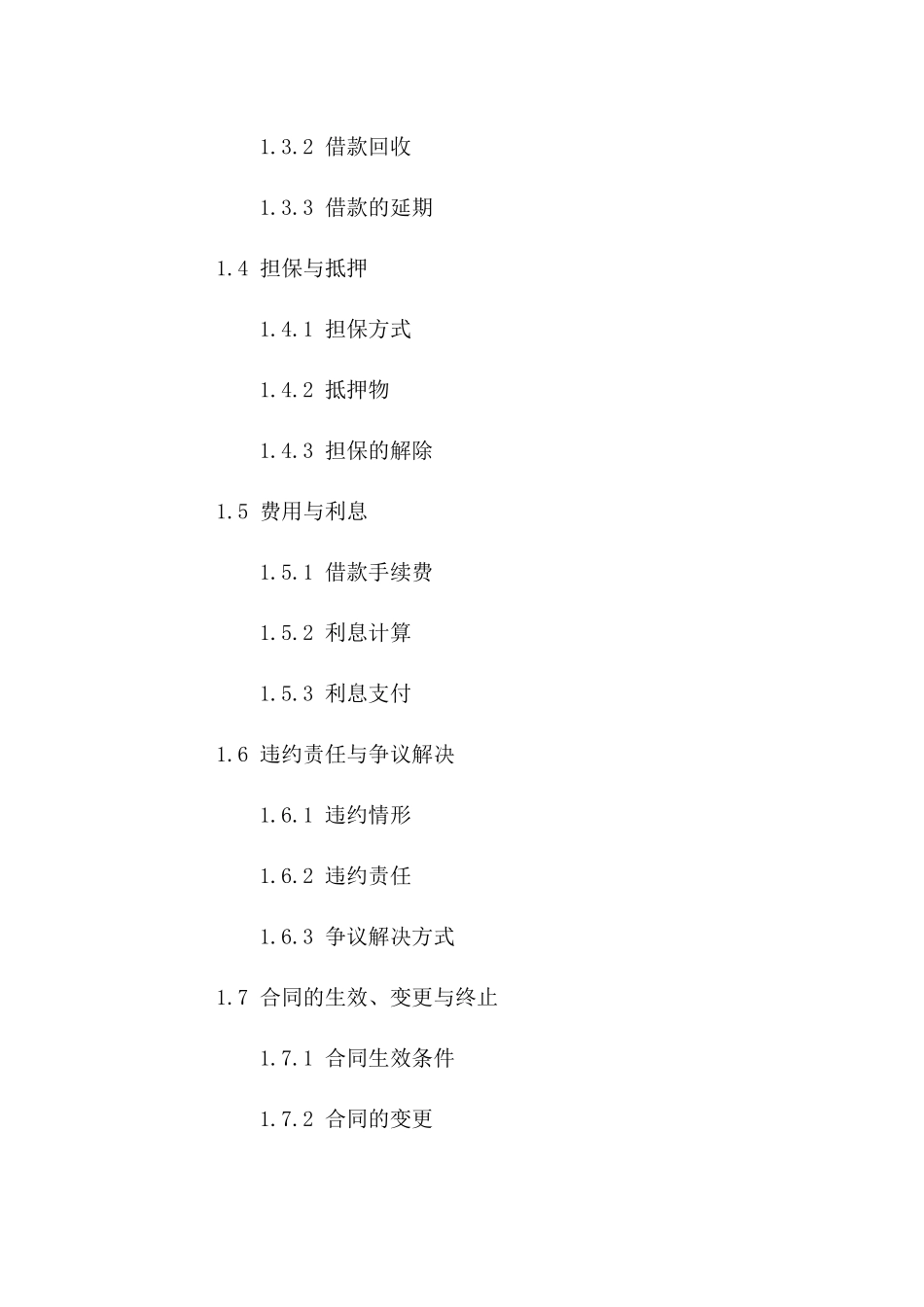 1.3.2 借款回收

1.3.3 借款的延期

1.4 担保与抵押

1.4.1 担保方式

1.4.2 抵押物

1.4.3 担保的解除

1.5 费用与利息

1.5.1 借款手续费

1.5.2 利息计算

1.5.3 利息支付

1.6 违约责任与争议解决

1.6.1 违约情形

1.6.2 违约责任

1.6.3 争议解决方式

1.7 合同的生效、变更与终止

1.7.1 合同生效条件

1.7.2 合同的变更